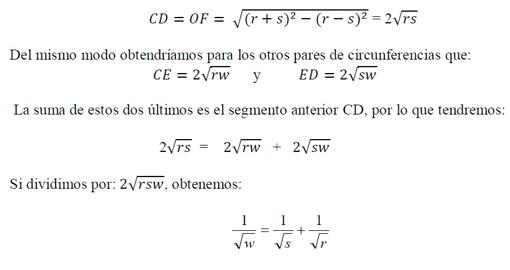 $CD = OF = \sqrt{(r+s)^2 - (r-s)^2} = 2\sqrt{rs}$

Del mismo modo obtendríamos para los otros pares de circunferencias que:
$CE = 2\sqrt{rw}$ y $ED = 2\sqrt{sw}$

La suma de estos dos últimos es el segmento anterior CD, por lo que tendremos:

$2\sqrt{rs} = 2\sqrt{rw} + 2\sqrt{sw}$

Si dividimos por: $2\sqrt{rsw}$, obtenemos:

$\frac{1}{\sqrt{w}} = \frac{1}{\sqrt{s}} + \frac{1}{\sqrt{r}}$